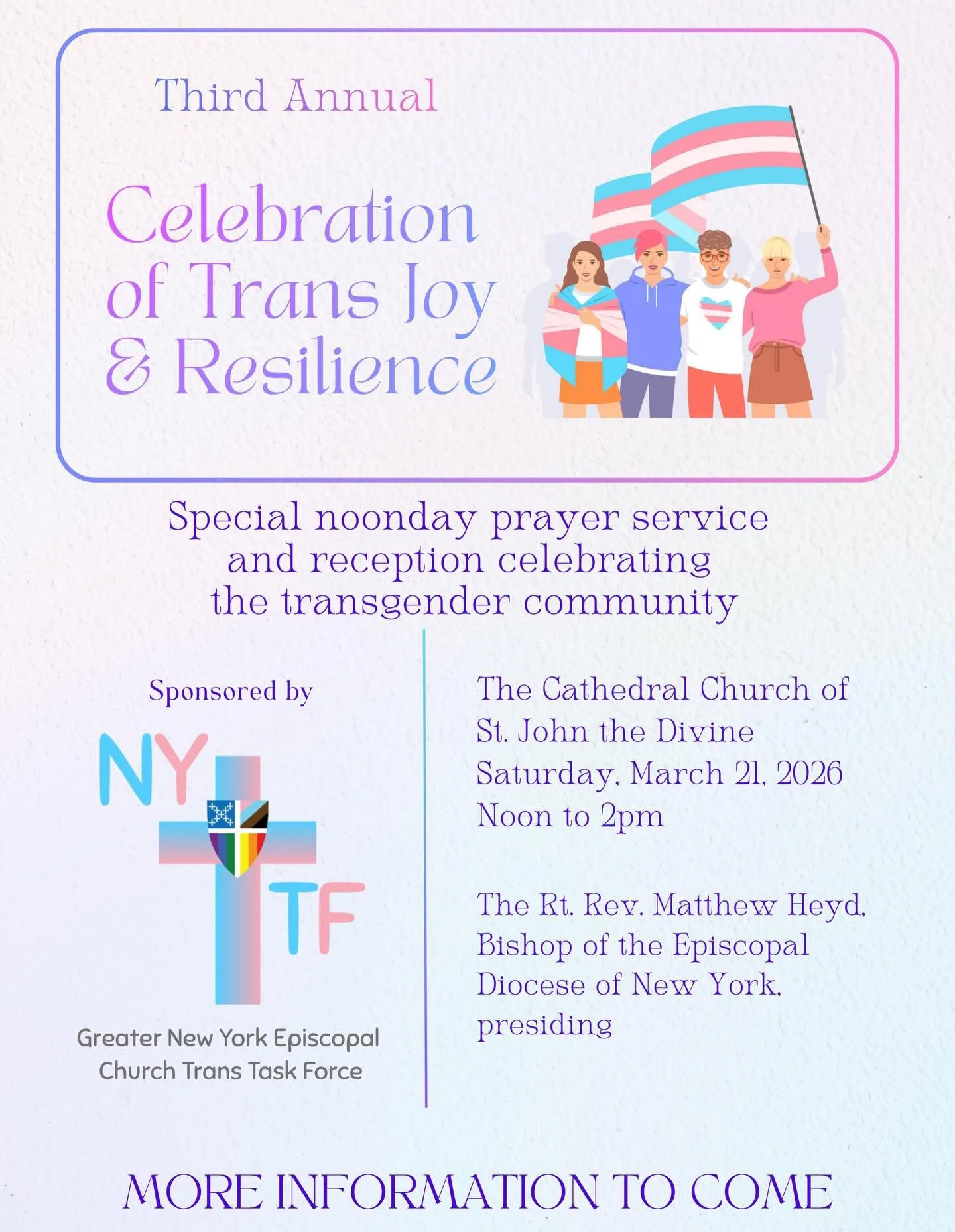 Third Annual

Celebration of Trans Joy & Resilience

Special noonday prayer service and reception celebrating the transgender community

Sponsored by

NY TF

Greater New York Episcopal Church Trans Task Force

The Cathedral Church of St. John the Divine
Saturday, March 21, 2026
Noon to 2pm

The Rt. Rev. Matthew Heyd, Bishop of the Episcopal Diocese of New York, presiding

MORE INFORMATION TO COME